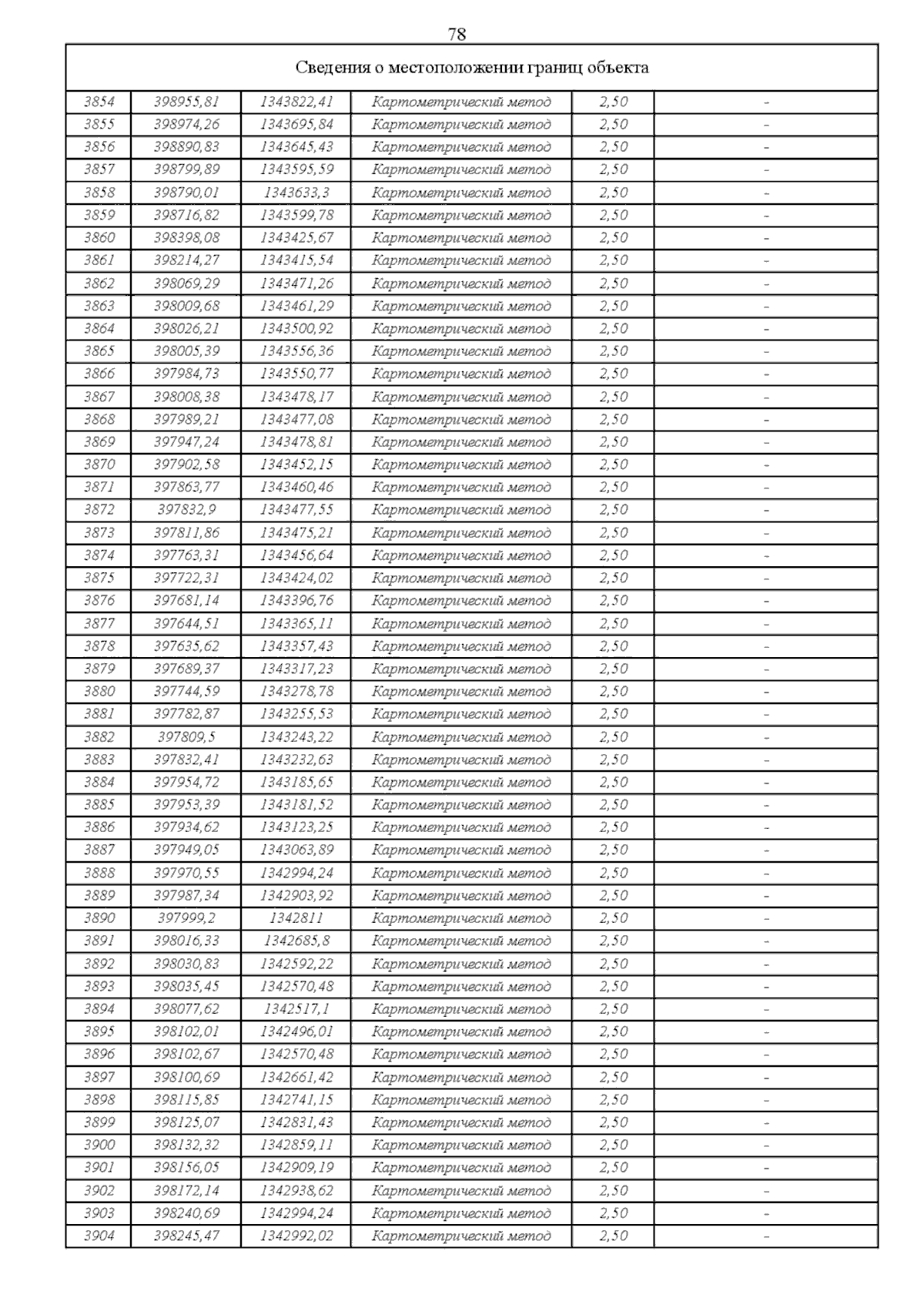 78

| Сведения о местоположении границ объекта | | | | | |
|---|---|---|---|---|---|
| 3854 | 398955,81 | 1343822,41 | Картометрический метод | 2,50 | - |
| 3855 | 398974,26 | 1343695,84 | Картометрический метод | 2,50 | - |
| 3856 | 398890,83 | 1343645,43 | Картометрический метод | 2,50 | - |
| 3857 | 398799,89 | 1343595,59 | Картометрический метод | 2,50 | - |
| 3858 | 398790,01 | 1343633,3 | Картометрический метод | 2,50 | - |
| 3859 | 398716,82 | 1343599,78 | Картометрический метод | 2,50 | - |
| 3860 | 398398,08 | 1343425,67 | Картометрический метод | 2,50 | - |
| 3861 | 398214,27 | 1343415,54 | Картометрический метод | 2,50 | - |
| 3862 | 398069,29 | 1343471,26 | Картометрический метод | 2,50 | - |
| 3863 | 398009,68 | 1343461,29 | Картометрический метод | 2,50 | - |
| 3864 | 398026,21 | 1343500,92 | Картометрический метод | 2,50 | - |
| 3865 | 398005,39 | 1343556,36 | Картометрический метод | 2,50 | - |
| 3866 | 397984,73 | 1343550,77 | Картометрический метод | 2,50 | - |
| 3867 | 398008,38 | 1343478,17 | Картометрический метод | 2,50 | - |
| 3868 | 397989,21 | 1343477,08 | Картометрический метод | 2,50 | - |
| 3869 | 397947,24 | 1343478,81 | Картометрический метод | 2,50 | - |
| 3870 | 397902,58 | 1343452,15 | Картометрический метод | 2,50 | - |
| 3871 | 397863,77 | 1343460,46 | Картометрический метод | 2,50 | - |
| 3872 | 397832,9 | 1343477,55 | Картометрический метод | 2,50 | - |
| 3873 | 397811,86 | 1343475,21 | Картометрический метод | 2,50 | - |
| 3874 | 397763,31 | 1343456,64 | Картометрический метод | 2,50 | - |
| 3875 | 397722,31 | 1343424,02 | Картометрический метод | 2,50 | - |
| 3876 | 397681,14 | 1343396,76 | Картометрический метод | 2,50 | - |
| 3877 | 397644,51 | 1343365,11 | Картометрический метод | 2,50 | - |
| 3878 | 397635,62 | 1343357,43 | Картометрический метод | 2,50 | - |
| 3879 | 397689,37 | 1343317,23 | Картометрический метод | 2,50 | - |
| 3880 | 397744,59 | 1343278,78 | Картометрический метод | 2,50 | - |
| 3881 | 397782,87 | 1343255,53 | Картометрический метод | 2,50 | - |
| 3882 | 397809,5 | 1343243,22 | Картометрический метод | 2,50 | - |
| 3883 | 397832,41 | 1343232,63 | Картометрический метод | 2,50 | - |
| 3884 | 397954,72 | 1343185,65 | Картометрический метод | 2,50 | - |
| 3885 | 397953,39 | 1343181,52 | Картометрический метод | 2,50 | - |
| 3886 | 397934,62 | 1343123,25 | Картометрический метод | 2,50 | - |
| 3887 | 397949,05 | 1343063,89 | Картометрический метод | 2,50 | - |
| 3888 | 397970,55 | 1342994,24 | Картометрический метод | 2,50 | - |
| 3889 | 397987,34 | 1342903,92 | Картометрический метод | 2,50 | - |
| 3890 | 397999,2 | 1342811 | Картометрический метод | 2,50 | - |
| 3891 | 398016,33 | 1342685,8 | Картометрический метод | 2,50 | - |
| 3892 | 398030,83 | 1342592,22 | Картометрический метод | 2,50 | - |
| 3893 | 398035,45 | 1342570,48 | Картометрический метод | 2,50 | - |
| 3894 | 398077,62 | 1342517,1 | Картометрический метод | 2,50 | - |
| 3895 | 398102,01 | 1342496,01 | Картометрический метод | 2,50 | - |
| 3896 | 398102,67 | 1342570,48 | Картометрический метод | 2,50 | - |
| 3897 | 398100,69 | 1342661,42 | Картометрический метод | 2,50 | - |
| 3898 | 398115,85 | 1342741,15 | Картометрический метод | 2,50 | - |
| 3899 | 398125,07 | 1342831,43 | Картометрический метод | 2,50 | - |
| 3900 | 398132,32 | 1342859,11 | Картометрический метод | 2,50 | - |
| 3901 | 398156,05 | 1342909,19 | Картометрический метод | 2,50 | - |
| 3902 | 398172,14 | 1342938,62 | Картометрический метод | 2,50 | - |
| 3903 | 398240,69 | 1342994,24 | Картометрический метод | 2,50 | - |
| 3904 | 398245,47 | 1342992,02 | Картометрический метод | 2,50 | - |